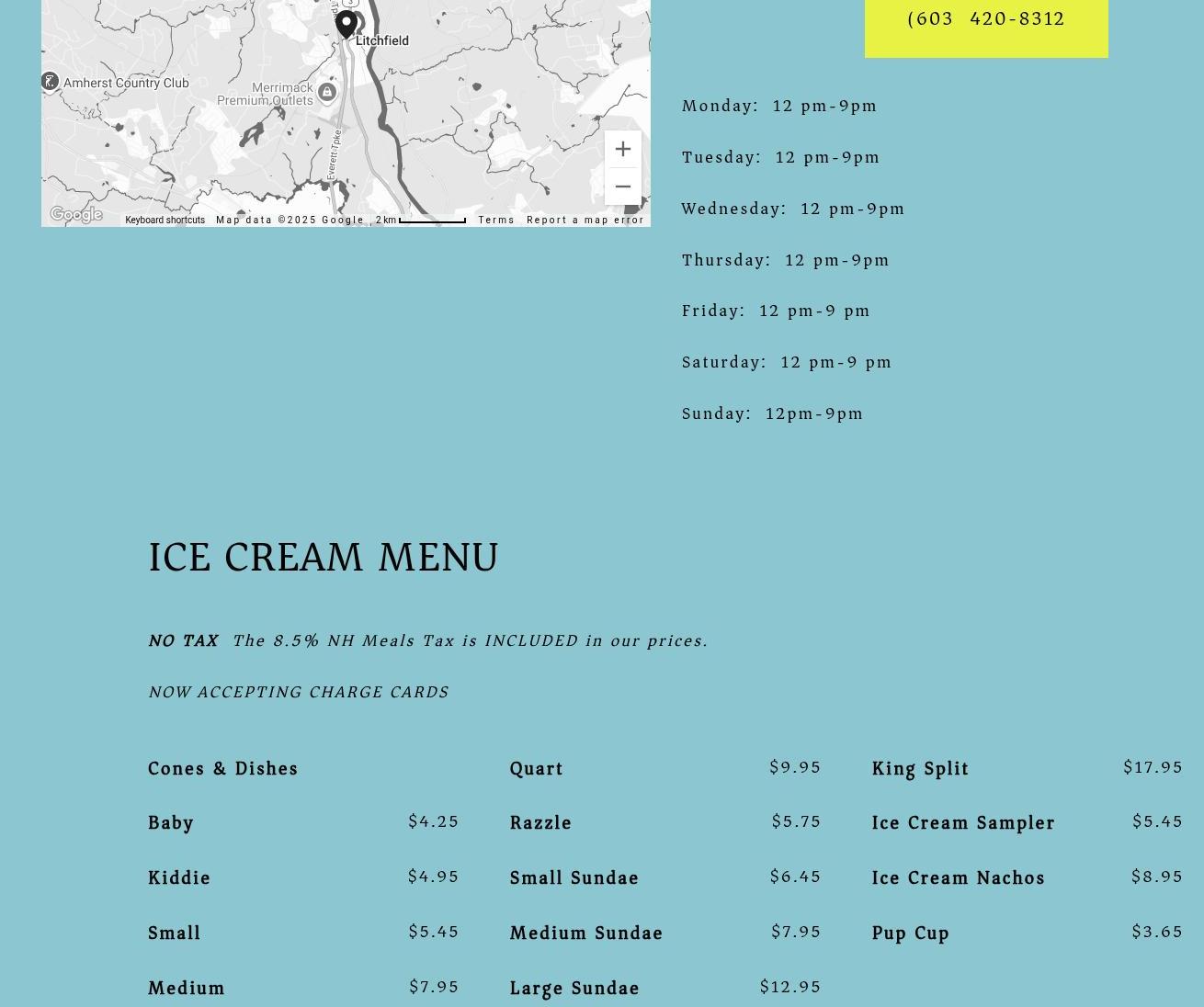 Litchfield
Amherst Country Club
Merrimack Premium Outlets
Everett Tpke
Google
Keyboard shortcuts Map data ©2025 Google 2 km Terms Report a map error

(603 420-8312

Monday: 12 pm-9pm

Tuesday: 12 pm-9pm

Wednesday: 12 pm-9pm

Thursday: 12 pm-9pm

Friday: 12 pm-9 pm

Saturday: 12 pm-9 pm

Sunday: 12pm-9pm

ICE CREAM MENU

NO TAX The 8.5% NH Meals Tax is INCLUDED in our prices.

NOW ACCEPTING CHARGE CARDS

Cones & Dishes

Baby $4.25

Kiddie $4.95

Small $5.45

Medium $7.95

Quart $9.95

Razzle $5.75

Small Sundae $6.45

Medium Sundae $7.95

Large Sundae $12.95

King Split $17.95

Ice Cream Sampler $5.45

Ice Cream Nachos $8.95

Pup Cup $3.65